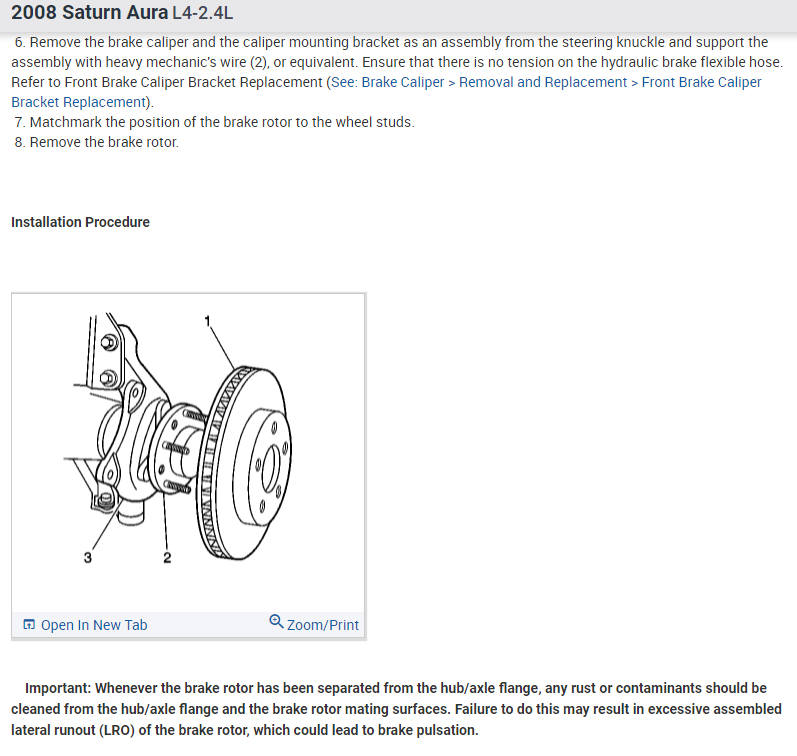 2008 Saturn Aura L4-2.4L

6. Remove the brake caliper and the caliper mounting bracket as an assembly from the steering knuckle and support the assembly with heavy mechanic's wire (2), or equivalent. Ensure that there is no tension on the hydraulic brake flexible hose. Refer to Front Brake Caliper Bracket Replacement (See: Brake Caliper > Removal and Replacement > Front Brake Caliper Bracket Replacement).
7. Matchmark the position of the brake rotor to the wheel studs.
8. Remove the brake rotor.

Installation Procedure

1
3
2

Open In New Tab
Zoom/Print

Important: Whenever the brake rotor has been separated from the hub/axle flange, any rust or contaminants should be cleaned from the hub/axle flange and the brake rotor mating surfaces. Failure to do this may result in excessive assembled lateral runout (LRO) of the brake rotor, which could lead to brake pulsation.